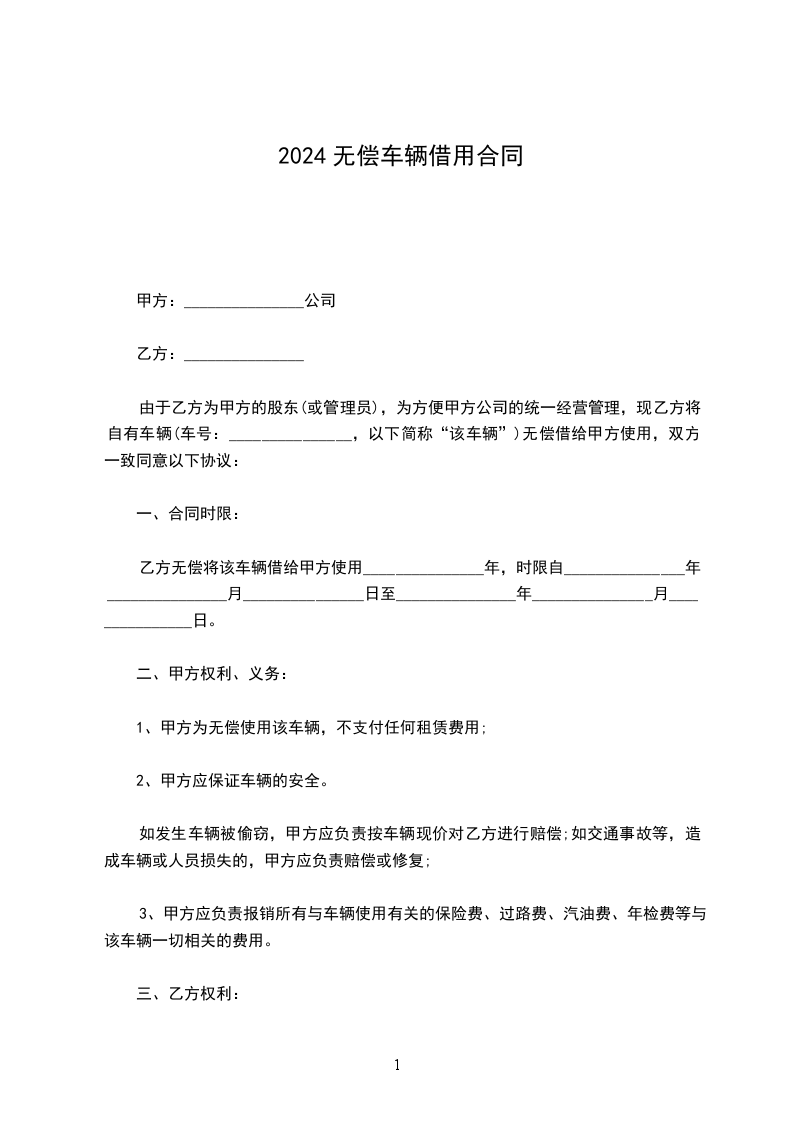 2024 无偿车辆借用合同

甲方：______________公司

乙方：______________

由于乙方为甲方的股东(或管理员)，为方便甲方公司的统一经营管理，现乙方将自有车辆(车号：______________，以下简称“该车辆”)无偿借给甲方使用，双方一致同意以下协议：

一、合同时限：

乙方无偿将该车辆借给甲方使用______________年，时限自______________年______________月______________日至______________年______________月______________日。

二、甲方权利、义务：

1、甲方为无偿使用该车辆，不支付任何租赁费用;

2、甲方应保证车辆的安全。

如发生车辆被偷窃，甲方应负责按车辆现价对乙方进行赔偿;如交通事故等，造成车辆或人员损失的，甲方应负责赔偿或修复;

3、甲方应负责报销所有与车辆使用有关的保险费、过路费、汽油费、年检费等与该车辆一切相关的费用。

三、乙方权利：

1